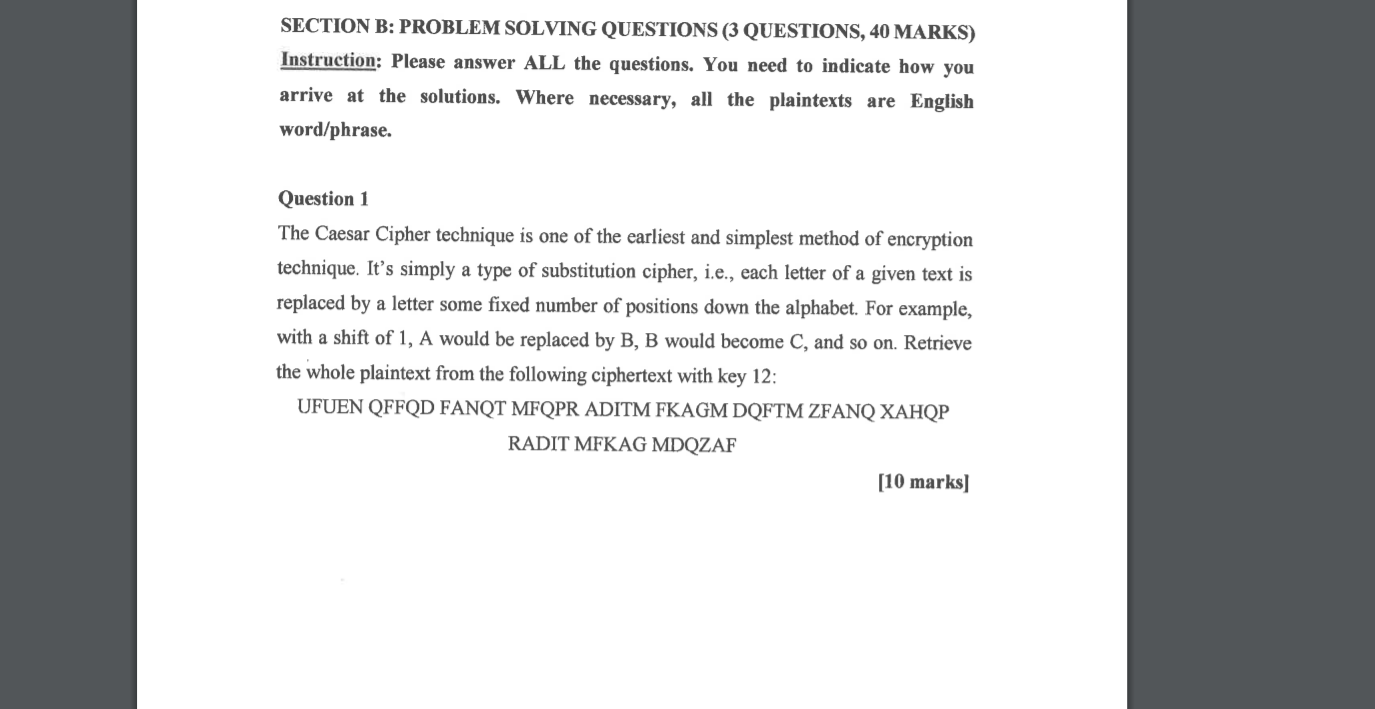 SECTION B: PROBLEM SOLVING QUESTIONS (3 QUESTIONS, 40 MARKS)

Instruction: Please answer ALL the questions. You need to indicate how you arrive at the solutions. Where necessary, all the plaintexts are English word/phrase.

Question 1

The Caesar Cipher technique is one of the earliest and simplest method of encryption technique. It's simply a type of substitution cipher, i.e., each letter of a given text is replaced by a letter some fixed number of positions down the alphabet. For example, with a shift of 1, A would be replaced by B, B would become C, and so on. Retrieve the whole plaintext from the following ciphertext with key 12:

UFUEN QFFQD FANQT MFQPR ADITM FKAGM DQFTM ZFANQ XAHQP RADIT MFKAG MDQZAF

[10 marks]